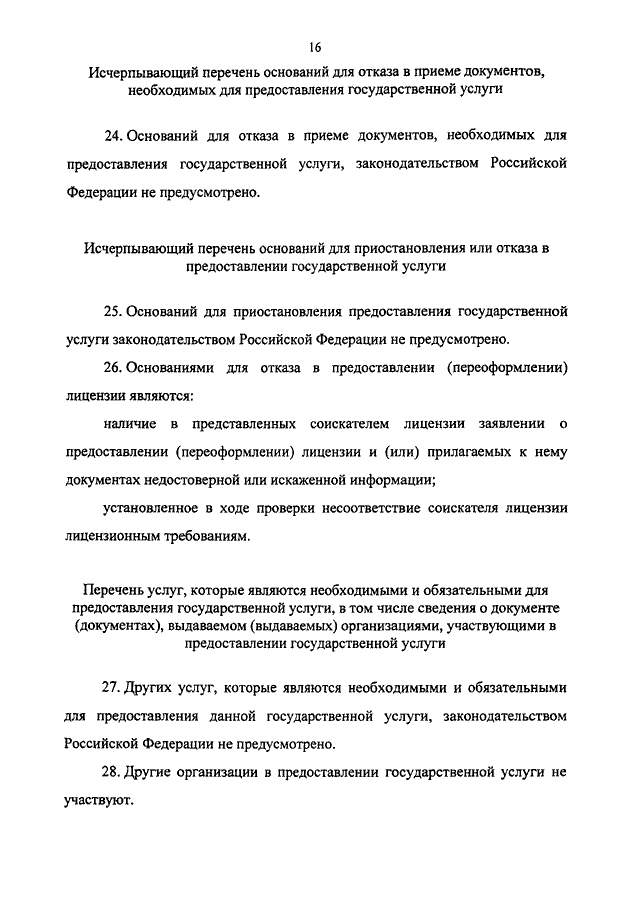 16

Исчерпывающий перечень оснований для отказа в приеме документов, необходимых для предоставления государственной услуги

24. Оснований для отказа в приеме документов, необходимых для предоставления государственной услуги, законодательством Российской Федерации не предусмотрено.

Исчерпывающий перечень оснований для приостановления или отказа в предоставлении государственной услуги

25. Оснований для приостановления предоставления государственной услуги законодательством Российской Федерации не предусмотрено.

26. Основаниями для отказа в предоставлении (переоформлении) лицензии являются:

наличие в представленных соискателем лицензии заявлении о предоставлении (переоформлении) лицензии и (или) прилагаемых к нему документах недостоверной или искаженной информации;

установленное в ходе проверки несоответствие соискателя лицензии лицензионным требованиям.

Перечень услуг, которые являются необходимыми и обязательными для предоставления государственной услуги, в том числе сведения о документе (документах), выдаваемом (выдаваемых) организациями, участвующими в предоставлении государственной услуги

27. Других услуг, которые являются необходимыми и обязательными для предоставления данной государственной услуги, законодательством Российской Федерации не предусмотрено.

28. Другие организации в предоставлении государственной услуги не участвуют.